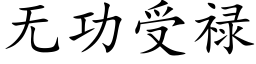 无功受禄